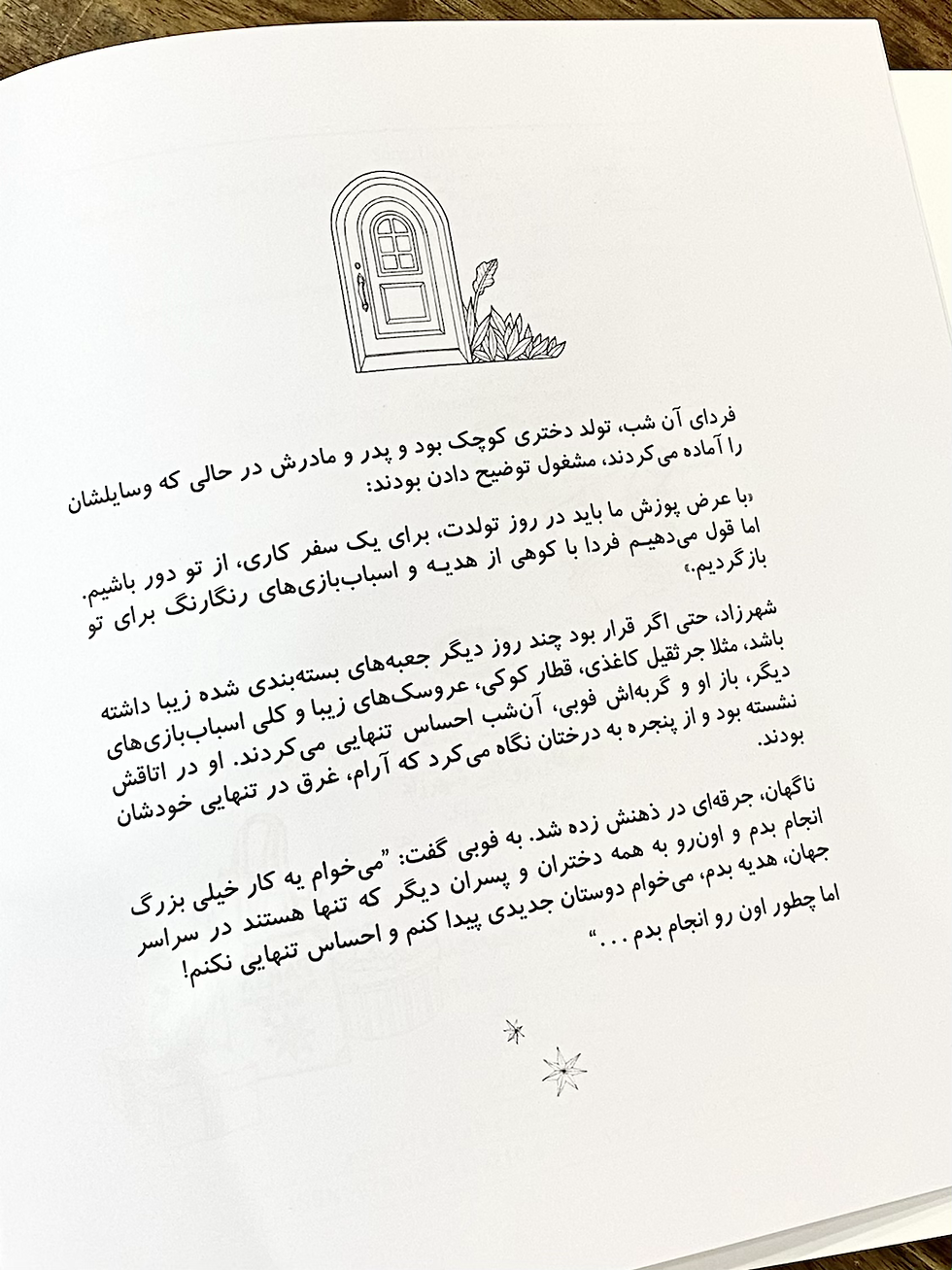 فردای آن شب، تولد دختری کوچک بود و پدر و مادرش در حالی که وسایلشان را آماده می‌کردند، مشغول توضیح دادن بودند:

«با عرض پوزش ما باید در روز تولدت، برای یک سفر کاری، از تو دور باشیم. اما قول می‌دهیم فردا با کوهی از هدیه و اسباب‌بازی‌های رنگارنگ برای تو بازگردیم.»

شهرزاد، حتی اگر قرار بود چند روز دیگر جعبه‌های بسته‌بندی شده زیبا داشته باشد، مثلا جرثقیل کاغذی، قطار کوکی، عروسک‌های زیبا و کلی اسباب‌بازی‌های دیگر، باز او و گربه‌اش فوبی، آن‌شب احساس تنهایی می‌کردند. او در اتاقش نشسته بود و از پنجره به درختان نگاه می‌کرد که آرام، غرق در تنهایی خودشان بودند.

ناگهان، جرقه‌ای در ذهنش زده شد. به فوبی گفت: "می‌خوام یه کار خیلی بزرگ انجام بدم و اون‌رو به همه دختران و پسران دیگر که تنها هستند در سراسر جهان، هدیه بدم، می‌خوام دوستان جدیدی پیدا کنم و احساس تنهایی نکنم! اما چطور اون رو انجام بدم . . ."